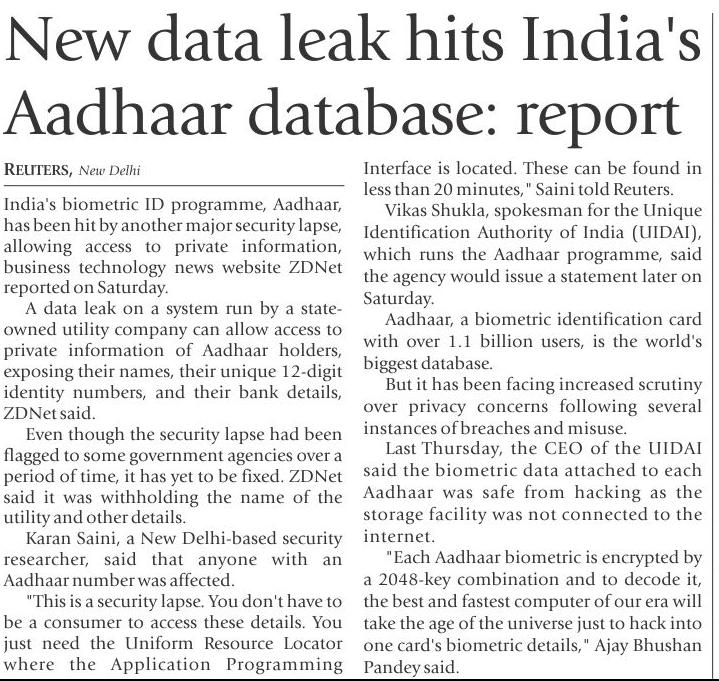 New data leak hits India's Aadhaar database: report

REUTERS, New Delhi

India's biometric ID programme, Aadhaar, has been hit by another major security lapse, allowing access to private information, business technology news website ZDNet reported on Saturday.

A data leak on a system run by a state-owned utility company can allow access to private information of Aadhaar holders, exposing their names, their unique 12-digit identity numbers, and their bank details, ZDNet said.

Even though the security lapse had been flagged to some government agencies over a period of time, it has yet to be fixed. ZDNet said it was withholding the name of the utility and other details.

Karan Saini, a New Delhi-based security researcher, said that anyone with an Aadhaar number was affected.

"This is a security lapse. You don't have to be a consumer to access these details. You just need the Uniform Resource Locator where the Application Programming Interface is located. These can be found in less than 20 minutes," Saini told Reuters.

Vikas Shukla, spokesman for the Unique Identification Authority of India (UIDAI), which runs the Aadhaar programme, said the agency would issue a statement later on Saturday.

Aadhaar, a biometric identification card with over 1.1 billion users, is the world's biggest database.

But it has been facing increased scrutiny over privacy concerns following several instances of breaches and misuse.

Last Thursday, the CEO of the UIDAI said the biometric data attached to each Aadhaar was safe from hacking as the storage facility was not connected to the internet.

"Each Aadhaar biometric is encrypted by a 2048-key combination and to decode it, the best and fastest computer of our era will take the age of the universe just to hack into one card's biometric details," Ajay Bhushan Pandey said.